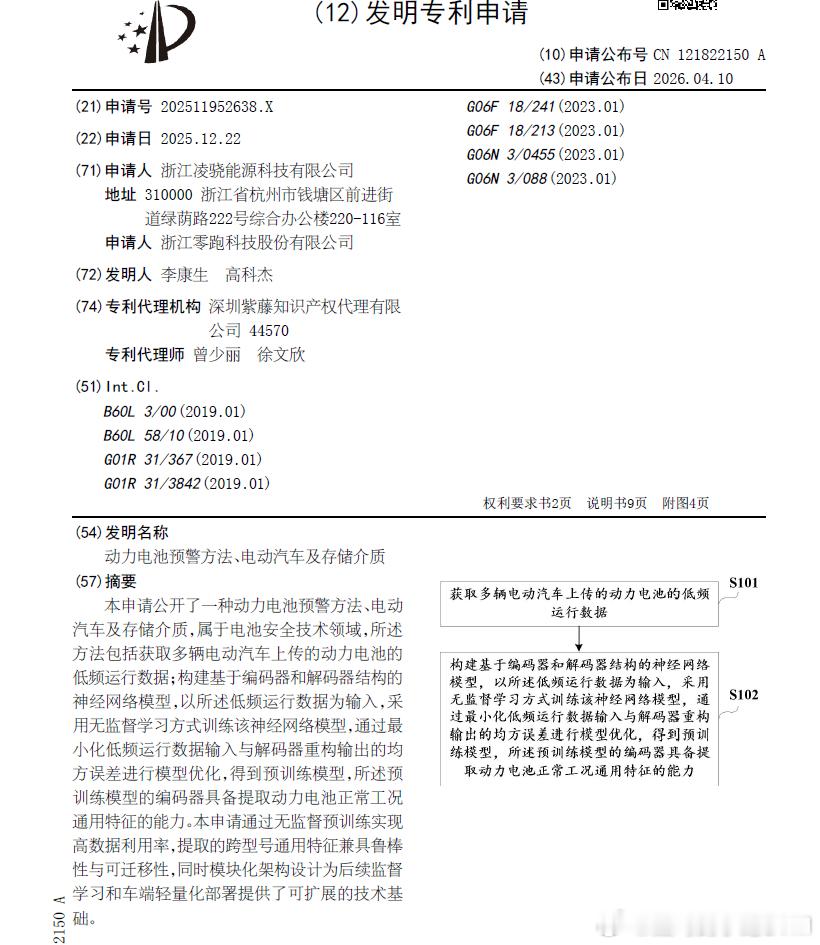 (12)发明专利申请

(10)申请公布号 CN 121822150 A
(43)申请公布日 2026.04.10

(21)申请号 202511952638.X

(22)申请日 2025.12.22

(71)申请人 浙江凌骁能源科技有限公司
地址 310000 浙江省杭州市钱塘区前进街道绿荫路222号综合办公楼220-116室
申请人 浙江零跑科技股份有限公司

(72)发明人 李康生 高科杰

(74)专利代理机构 深圳紫藤知识产权代理有限公司 44570
专利代理师 曾少丽 徐文欣

(51)Int.Cl.
B60L 3/00(2019.01)
B60L 58/10(2019.01)
G01R 31/367(2019.01)
G01R 31/3842(2019.01)
G06F 18/241(2023.01)
G06F 18/213(2023.01)
G06N 3/0455(2023.01)
G06N 3/088(2023.01)

权利要求书2页 说明书9页 附图4页

(54)发明名称
动力电池预警方法、电动汽车及存储介质

(57)摘要
本申请公开了一种动力电池预警方法、电动汽车及存储介质,属于电池安全技术领域,所述方法包括获取多辆电动汽车上传的动力电池的低频运行数据;构建基于编码器和解码器结构的神经网络模型,以所述低频运行数据为输入,采用无监督学习方式训练该神经网络模型,通过最小化低频运行数据输入与解码器重构输出的均方误差进行模型优化,得到预训练模型,所述预训练模型的编码器具备提取动力电池正常工况通用特征的能力。本申请通过无监督预训练实现高数据利用率,提取的跨型号通用特征兼具鲁棒性与可迁移性,同时模块化架构设计为后续监督学习和车端轻量化部署提供了可扩展的技术基础。

获取多辆电动汽车上传的动力电池的低频运行数据
S101

构建基于编码器和解码器结构的神经网络模型,以所述低频运行数据为输入,采用无监督学习方式训练该神经网络模型,通过最小化低频运行数据输入与解码器重构输出的均方误差进行模型优化,得到预训练模型,所述预训练模型的编码器具备提取动力电池正常工况通用特征的能力
S102

2150 A